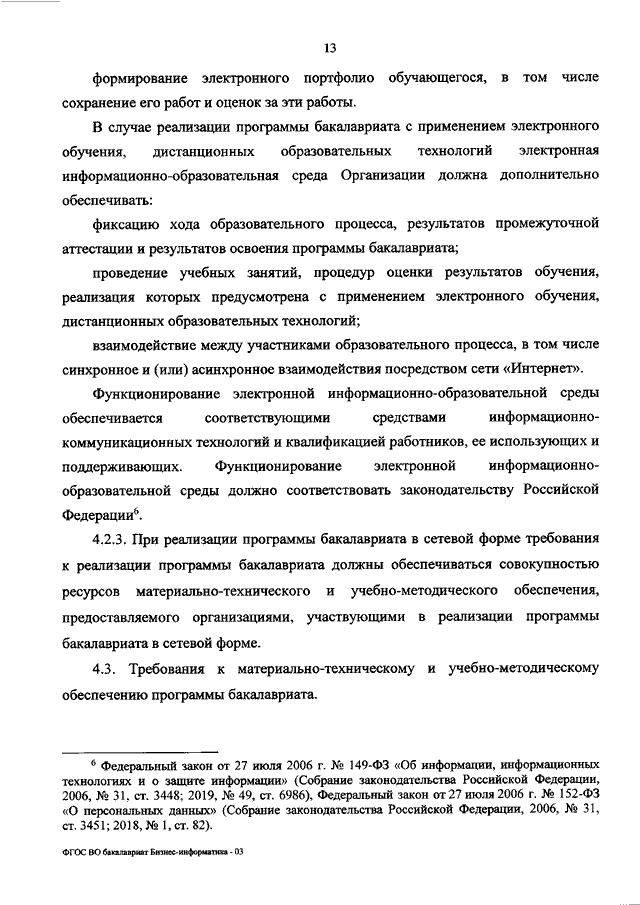 13

формирование электронного портфолио обучающегося, в том числе сохранение его работ и оценок за эти работы.

В случае реализации программы бакалавриата с применением электронного обучения, дистанционных образовательных технологий электронная информационно-образовательная среда Организации должна дополнительно обеспечивать:

фиксацию хода образовательного процесса, результатов промежуточной аттестации и результатов освоения программы бакалавриата;

проведение учебных занятий, процедур оценки результатов обучения, реализация которых предусмотрена с применением электронного обучения, дистанционных образовательных технологий;

взаимодействие между участниками образовательного процесса, в том числе синхронное и (или) асинхронное взаимодействия посредством сети «Интернет».

Функционирование электронной информационно-образовательной среды обеспечивается соответствующими средствами информационно-коммуникационных технологий и квалификацией работников, ее использующих и поддерживающих. Функционирование электронной информационно-образовательной среды должно соответствовать законодательству Российской Федерации$^6$.

4.2.3. При реализации программы бакалавриата в сетевой форме требования к реализации программы бакалавриата должны обеспечиваться совокупностью ресурсов материально-технического и учебно-методического обеспечения, предоставляемого организациями, участвующими в реализации программы бакалавриата в сетевой форме.

4.3. Требования к материально-техническому и учебно-методическому обеспечению программы бакалавриата.

$^6$ Федеральный закон от 27 июля 2006 г. № 149-ФЗ «Об информации, информационных технологиях и о защите информации» (Собрание законодательства Российской Федерации, 2006, № 31, ст. 3448; 2019, № 49, ст. 6986), Федеральный закон от 27 июля 2006 г. № 152-ФЗ «О персональных данных» (Собрание законодательства Российской Федерации, 2006, № 31, ст. 3451; 2018, № 1, ст. 82).

ФГОС ВО бакалавриат Бизнес-информатика - 03